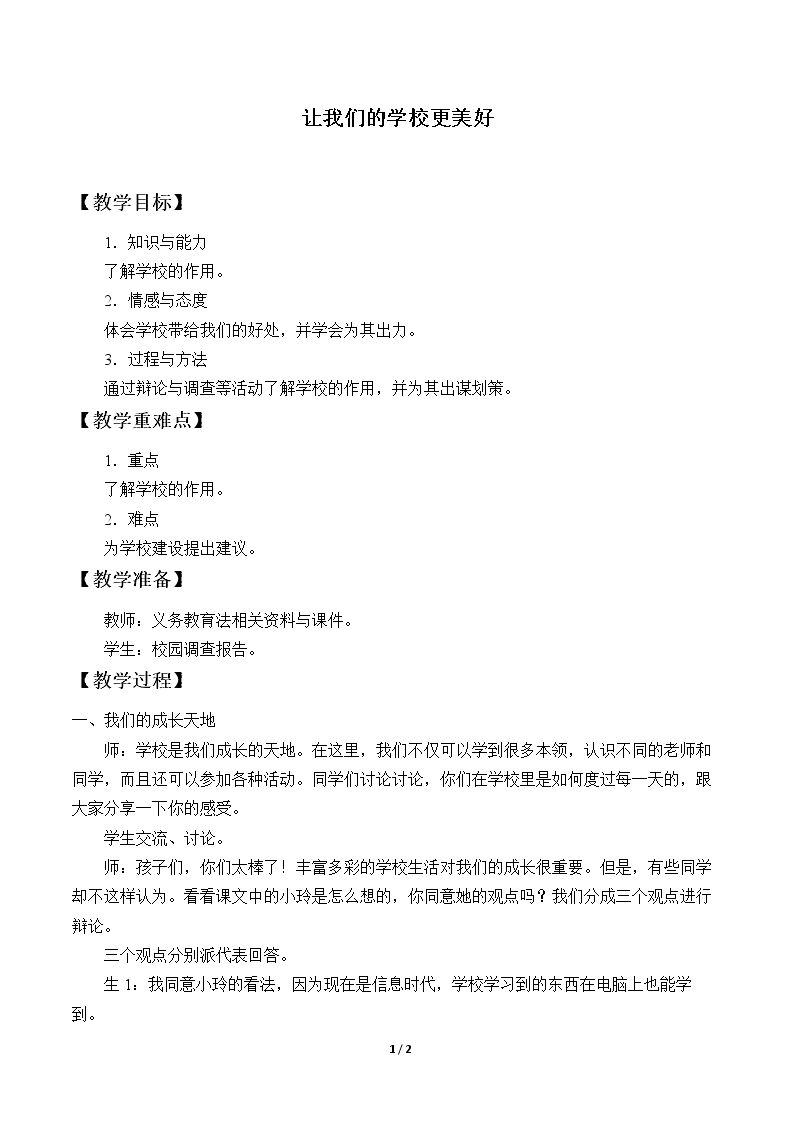 让我们的学校更美好

【教学目标】

1．知识与能力

了解学校的作用。

2．情感与态度

体会学校带给我们的好处，并学会为其出力。

3．过程与方法

通过辩论与调查等活动了解学校的作用，并为其出谋划策。

【教学重难点】

1．重点

了解学校的作用。

2．难点

为学校建设提出建议。

【教学准备】

教师：义务教育法相关资料与课件。

学生：校园调查报告。

【教学过程】

一、我们的成长天地

师：学校是我们成长的天地。在这里，我们不仅可以学到很多本领，认识不同的老师和同学，而且还可以参加各种活动。同学们讨论讨论，你们在学校里是如何度过每一天的，跟大家分享一下你的感受。

学生交流、讨论。

师：孩子们，你们太棒了！丰富多彩的学校生活对我们的成长很重要。但是，有些同学却不这样认为。看看课文中的小玲是怎么想的，你同意她的观点吗？我们分成三个观点进行辩论。

三个观点分别派代表回答。

生1：我同意小玲的看法，因为现在是信息时代，学校学习到的东西在电脑上也能学到。

1 / 2